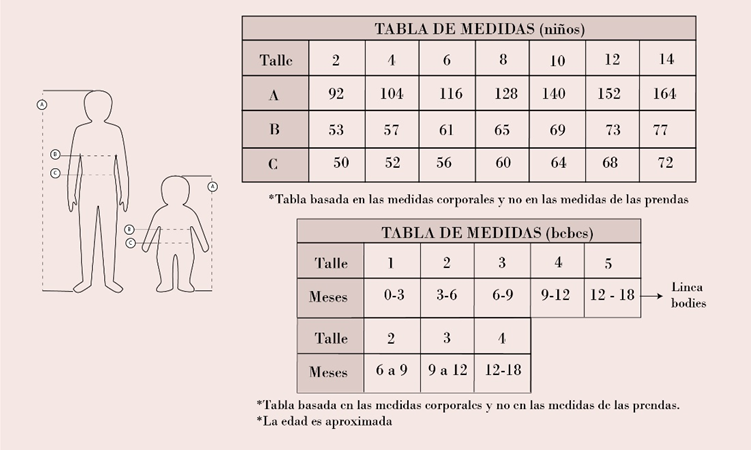 A
B
C
A
B
C

TABLA DE MEDIDAS (niños)

| Talle | 2 | 4 | 6 | 8 | 10 | 12 | 14 |
|---|---|---|---|---|---|---|---|
| A | 92 | 104 | 116 | 128 | 140 | 152 | 164 |
| B | 53 | 57 | 61 | 65 | 69 | 73 | 77 |
| C | 50 | 52 | 56 | 60 | 64 | 68 | 72 |

*Tabla basada en las medidas corporales y no en las medidas de las prendas

TABLA DE MEDIDAS (bebes)

| Talle | 1 | 2 | 3 | 4 | 5 |
|---|---|---|---|---|---|
| Meses | 0-3 | 3-6 | 6-9 | 9-12 | 12 - 18 |

Linea bodies

| Talle | 2 | 3 | 4 |
|---|---|---|---|
| Meses | 6 a 9 | 9 a 12 | 12-18 |

*Tabla basada en las medidas corporales y no en las medidas de las prendas.
*La edad es aproximada